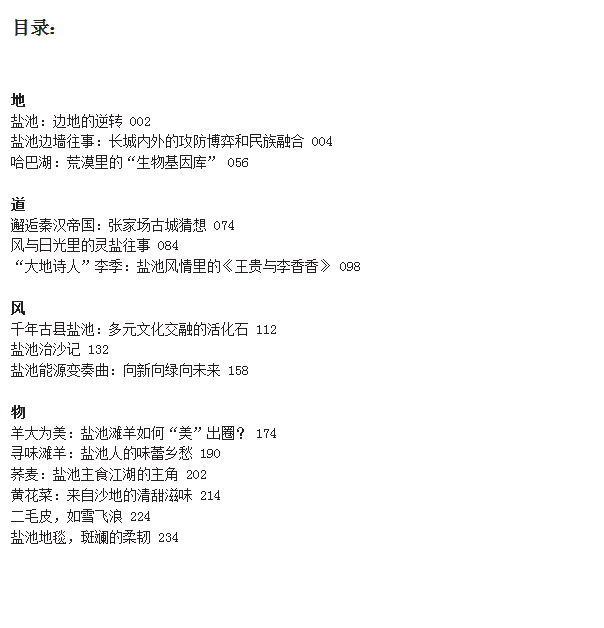 目录:

地
盐池:边地的逆转 002
盐池边墙往事:长城内外的攻防博弈和民族融合 004
哈巴湖:荒漠里的“生物基因库” 056

道
邂逅秦汉帝国:张家场古城猜想 074
风与日光里的灵盐往事 084
“大地诗人”李季:盐池风情里的《王贵与李香香》 098

风
千年古县盐池:多元文化交融的活化石 112
盐池治沙记 132
盐池能源变奏曲:向新向绿向未来 158

物
羊大为美:盐池滩羊如何“美”出圈? 174
寻味滩羊:盐池人的味蕾乡愁 190
荞麦:盐池主食江湖的主角 202
黄花菜:来自沙地的清甜滋味 214
二毛皮,如雪飞浪 224
盐池地毯,斑斓的柔韧 234